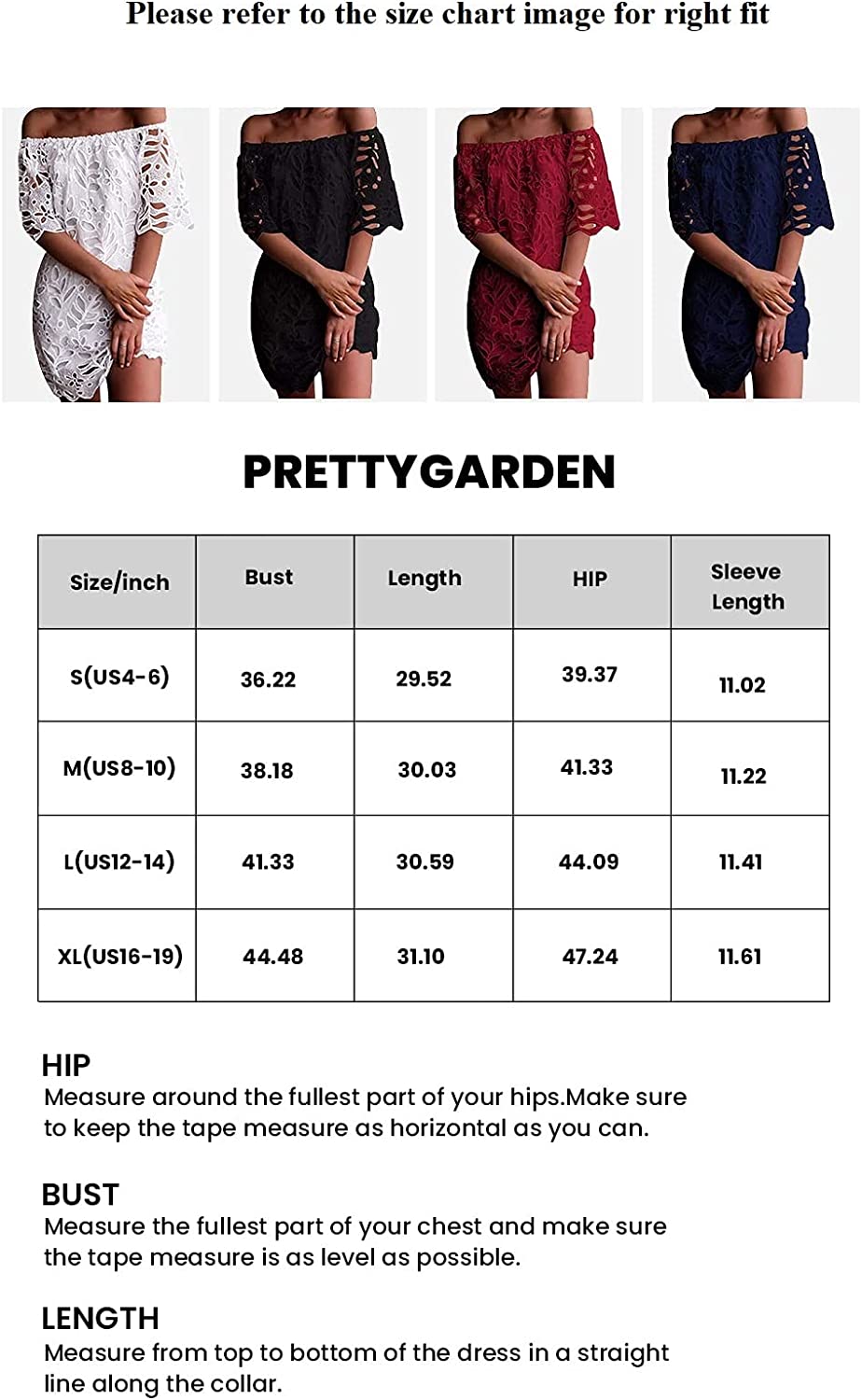 Please refer to the size chart image for right fit

PRETTYGARDEN

| Size/inch | Bust | Length | HIP | Sleeve Length |
|---|---|---|---|---|
| S(US4-6) | 36.22 | 29.52 | 39.37 | 11.02 |
| M(US8-10) | 38.18 | 30.03 | 41.33 | 11.22 |
| L(US12-14) | 41.33 | 30.59 | 44.09 | 11.41 |
| XL(US16-19) | 44.48 | 31.10 | 47.24 | 11.61 |

HIP
Measure around the fullest part of your hips.Make sure to keep the tape measure as horizontal as you can.

BUST
Measure the fullest part of your chest and make sure the tape measure is as level as possible.

LENGTH
Measure from top to bottom of the dress in a straight line along the collar.